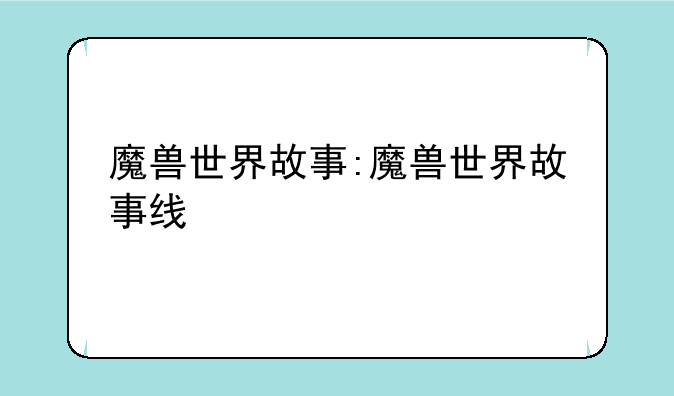 魔兽世界故事:魔兽世界故事线